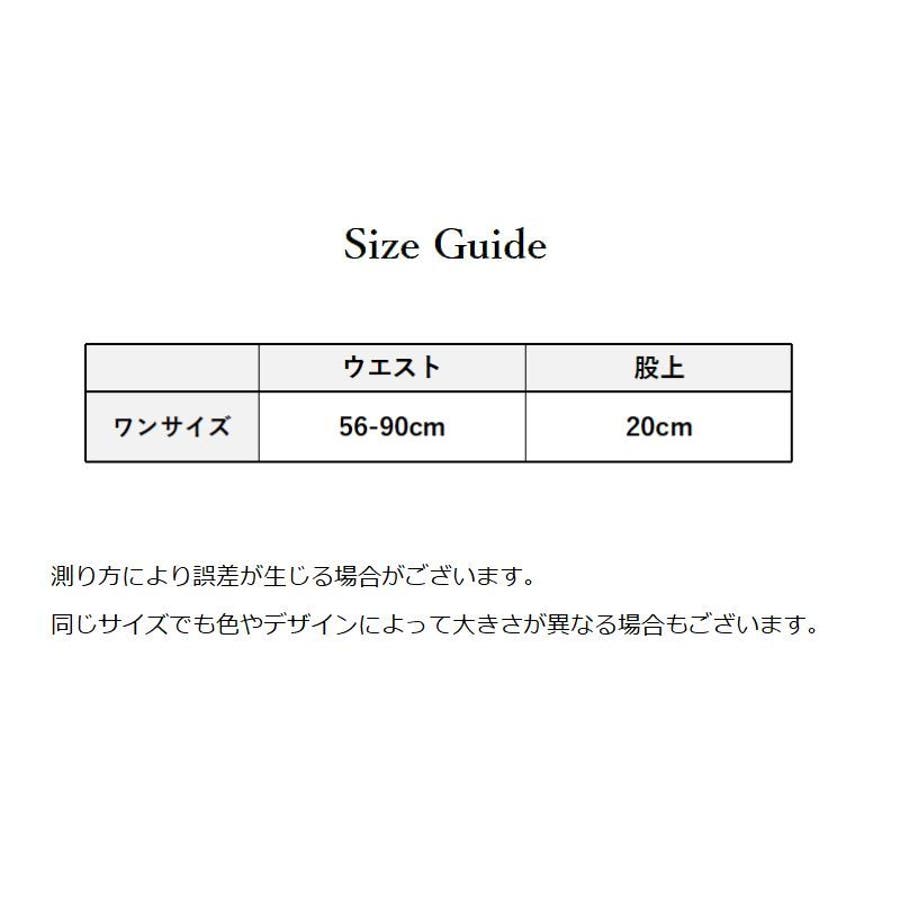 Size Guide

|  | ウエスト | 股上 |
|---|---|---|
| ワンサイズ | 56-90cm | 20cm |

測り方により誤差が生じる場合がございます。

同じサイズでも色やデザインによって大きさが異なる場合もございます。